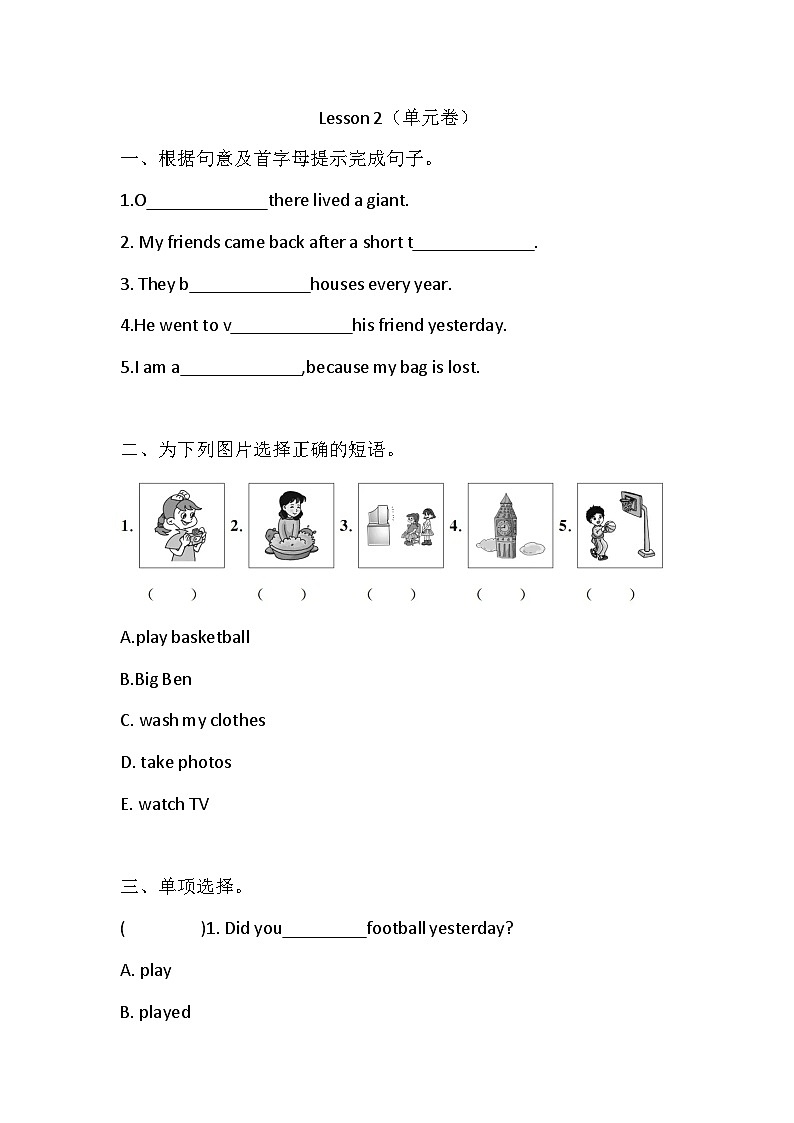 Lesson 2（单元卷）

一、根据句意及首字母提示完成句子。

1.O______________there lived a giant.

2. My friends came back after a short t______________.

3. They b______________houses every year.

4.He went to v______________his friend yesterday.

5.I am a______________,because my bag is lost.

二、为下列图片选择正确的短语。

1. 2. 3. 4. 5.

(　　) (　　) (　　) (　　) (　　)

A.play basketball

B.Big Ben

C. wash my clothes

D. take photos

E. watch TV

三、单项选择。

(　　　　)1. Did you__________football yesterday?

A. play

B. played